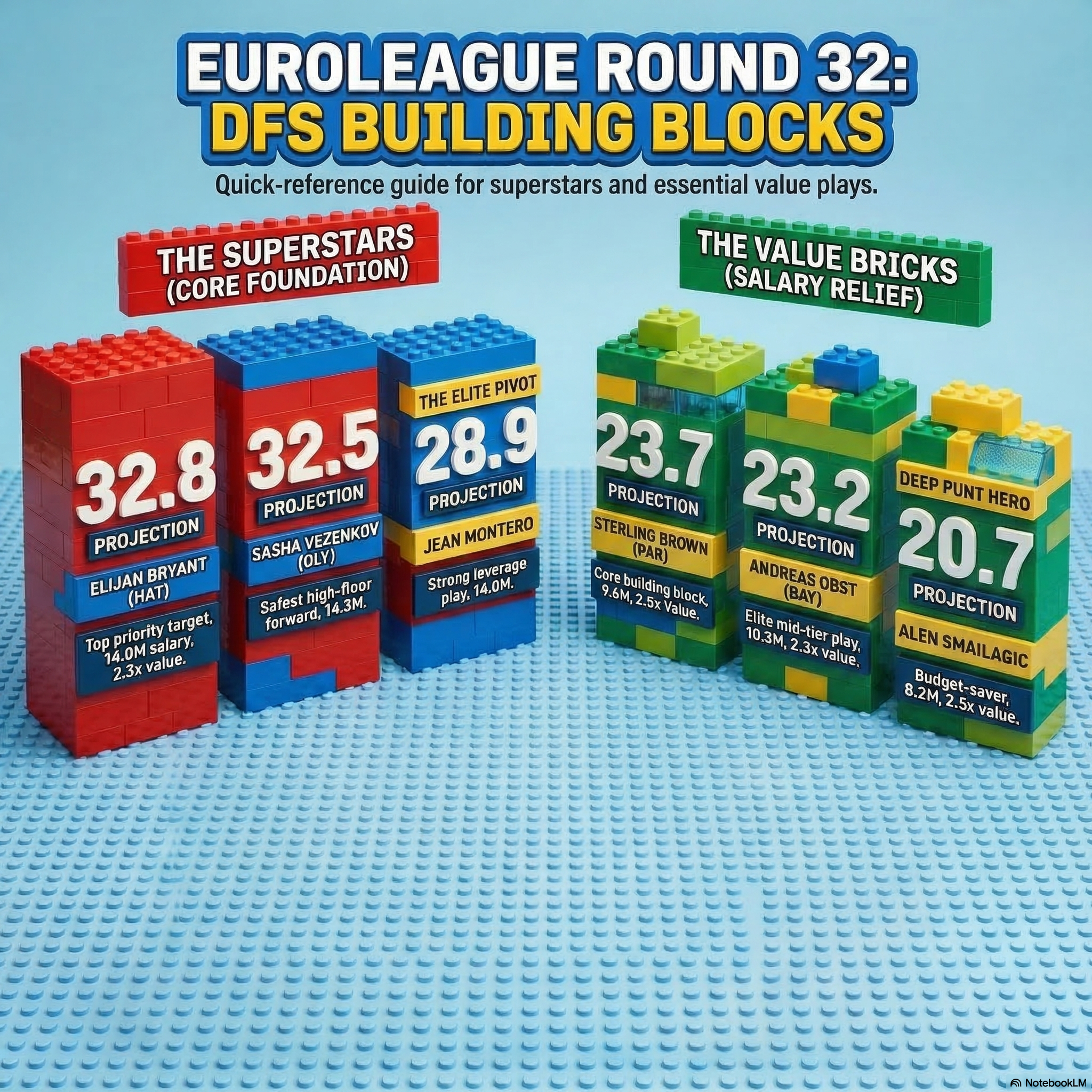 EUROLEAGUE ROUND 32:
DFS BUILDING BLOCKS

Quick-reference guide for superstars and essential value plays.

THE SUPERSTARS
(CORE FOUNDATION)

32.8
PROJECTION
ELIJAN BRYANT
(HAT)
Top priority target, 14.0M salary, 2.3x value.

32.5
PROJECTION
SASHA VEZENKOV
(OLY)
Safest high-floor forward, 14.3M.

THE ELITE PIVOT
28.9
PROJECTION
JEAN MONTERO
Strong leverage play, 14.0M.

THE VALUE BRICKS
(SALARY RELIEF)

23.7
PROJECTION
STERLING BROWN
(PAR)
Core building block, 9.6M, 2.5x Value.

23.2
PROJECTION
ANDREAS OBST
(BAY)
Elite mid-tier play, 10.3M, 2.3x value.

DEEP PUNT HERO
20.7
PROJECTION
ALEN SMAILAGIC
Budget-saver, 8.2M, 2.5x value.

NotebookLM